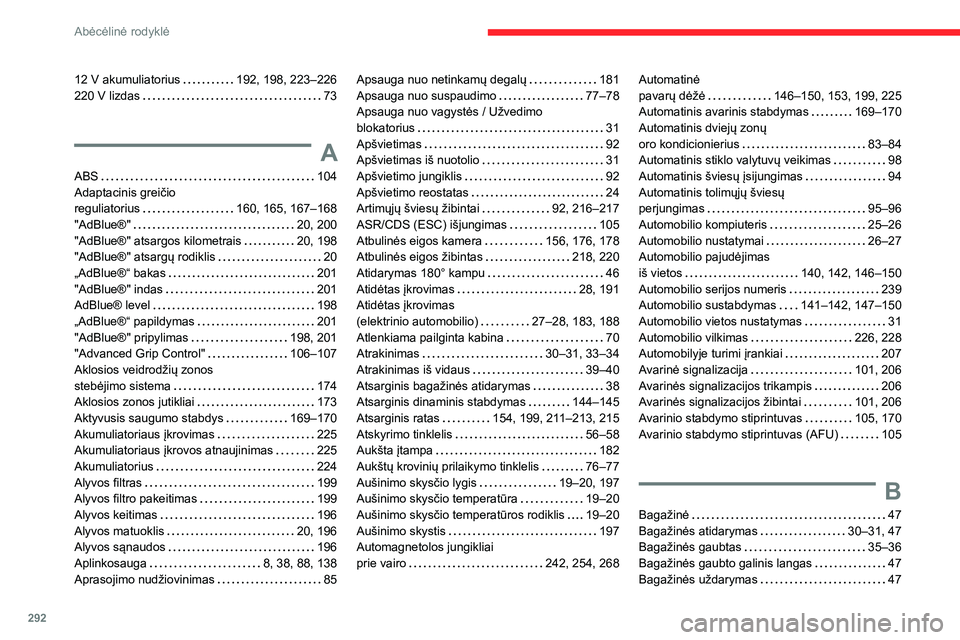 Abėcėlinė rodyklė

12 V akumuliatorius 192, 198, 223–226
220 V lizdas 73

A

ABS 104
Adaptacinis greičio reguliatorius 160, 165, 167–168
"AdBlue®" 20, 200
"AdBlue®" atsargos kilometrais 20, 198
"AdBlue®" atsargų rodiklis 20
„AdBlue®“ bakas 201
"AdBlue®" indas 201
AdBlue® level 198
„AdBlue®“ papildymas 201
"AdBlue®" pripylimas 198, 201
"Advanced Grip Control" 106–107
Aklosios veidrodžių zonos stebėjimo sistema 174
Aklosios zonos jutikliai 173
Aktyvusis saugumo stabdys 169–170
Akumuliatoriaus įkrovimas 225
Akumuliatoriaus įkrovos atnaujinimas 225
Akumuliatorius 224
Alyvos filtras 199
Alyvos filtro pakeitimas 199
Alyvos keitimas 196
Alyvos matuoklis 20, 196
Alyvos sąnaudos 196
Aplinkosauga 8, 38, 88, 138
Aprasojimo nudžiovinimas 85

Apsauga nuo netinkamų degalų 181
Apsauga nuo suspaudimo 77–78
Apsauga nuo vagystės / Užvedimo blokatorius 31
Apšvietimas 92
Apšvietimas iš nuotolio 31
Apšvietimo jungiklis 92
Apšvietimo reostatas 24
Artimųjų šviesų žibintai 92, 216–217
ASR/CDS (ESC) išjungimas 105
Atbulinės eigos kamera 156, 176, 178
Atbulinės eigos žibintas 218, 220
Atidarymas 180° kampu 46
Atidėtas įkrovimas 28, 191
Atidėtas įkrovimas (elektrinio automobilio) 27–28, 183, 188
Atlenkiama pailginta kabina 70
Atrakinimas 30–31, 33–34
Atrakinimas iš vidaus 39–40
Atsarginis bagažinės atidarymas 38
Atsarginis dinaminis stabdymas 144–145
Atsarginis ratas 154, 199, 211–213, 215
Atskyrimo tinklelis 56–58
Aukšta įtampa 182
Aukštų krovinių prilaikymo tinklelis 76–77
Aušinimo skysčio lygis 19–20, 197
Aušinimo skysčio temperatūra 19–20
Aušinimo skysčio temperatūros rodiklis 19–20
Aušinimo skystis 197
Automagnetolos jungikliai prie vairo 242, 254, 268

Automatinė pavarų dėžė 146–150, 153, 199, 225
Automatinis avarinis stabdymas 169–170
Automatinis dviejų zonų oro kondicionierius 83–84
Automatinis stiklo valytuvų veikimas 98
Automatinis šviesų įsijungimas 94
Automatinis tolimųjų šviesų perjungimas 95–96
Automobilio kompiuteris 25–26
Automobilio nustatymai 26–27
Automobilio pajudėjimas iš vietos 140, 142, 146–150
Automobilio serijos numeris 239
Automobilio sustabdymas 141–142, 147–150
Automobilio vietos nustatymas 31
Automobilio vilkimas 226, 228
Automobilyje turimi įrankiai 207
Avarinė signalizacija 101, 206
Avarinės signalizacijos trikampis 206
Avarinės signalizacijos žibintai 101, 206
Avarinio stabdymo stiprintuvas 105, 170
Avarinio stabdymo stiprintuvas (AFU) 105

B

Bagažinė 47
Bagažinės atidarymas 30–31, 47
Bagažinės gaubtas 35–36
Bagažinės gaubto galinis langas 47
Bagažinės uždarymas 47

292

carmanualsonline.info